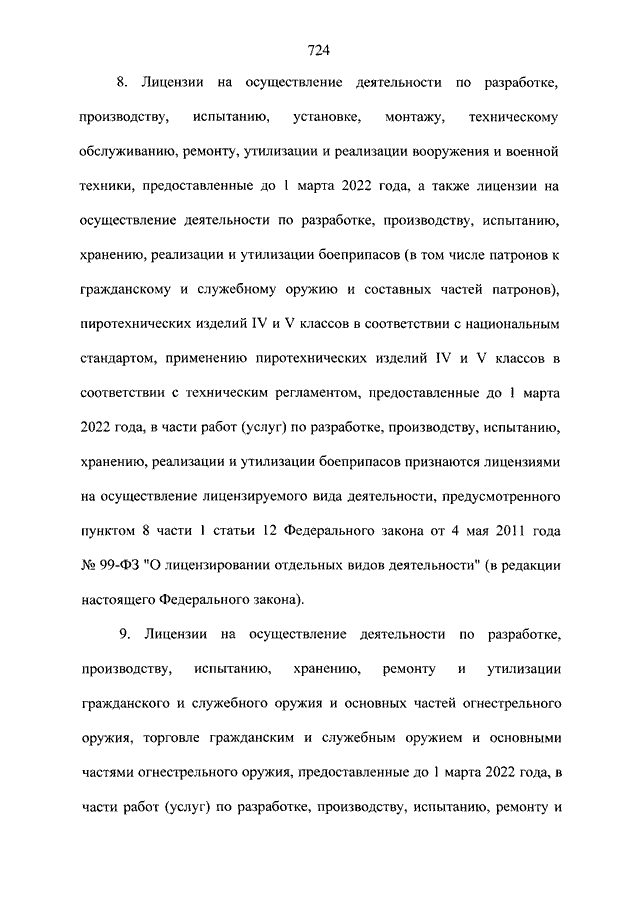 724

8. Лицензии на осуществление деятельности по разработке, производству, испытанию, установке, монтажу, техническому обслуживанию, ремонту, утилизации и реализации вооружения и военной техники, предоставленные до 1 марта 2022 года, а также лицензии на осуществление деятельности по разработке, производству, испытанию, хранению, реализации и утилизации боеприпасов (в том числе патронов к гражданскому и служебному оружию и составных частей патронов), пиротехнических изделий IV и V классов в соответствии с национальным стандартом, применению пиротехнических изделий IV и V классов в соответствии с техническим регламентом, предоставленные до 1 марта 2022 года, в части работ (услуг) по разработке, производству, испытанию, хранению, реализации и утилизации боеприпасов признаются лицензиями на осуществление лицензируемого вида деятельности, предусмотренного пунктом 8 части 1 статьи 12 Федерального закона от 4 мая 2011 года № 99-ФЗ "О лицензировании отдельных видов деятельности" (в редакции настоящего Федерального закона).

9. Лицензии на осуществление деятельности по разработке, производству, испытанию, хранению, ремонту и утилизации гражданского и служебного оружия и основных частей огнестрельного оружия, торговле гражданским и служебным оружием и основными частями огнестрельного оружия, предоставленные до 1 марта 2022 года, в части работ (услуг) по разработке, производству, испытанию, ремонту и